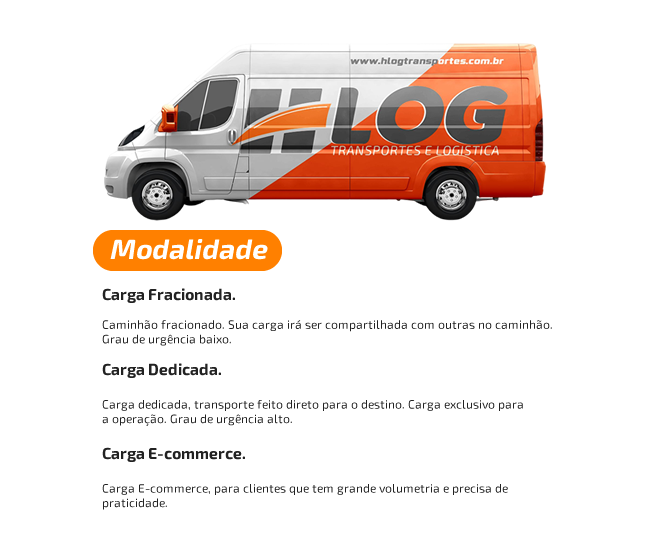 www.hlogtransportes.com.br

HLOG

TRANSPORTES E LOGISTICA

Modalidade

Carga Fracionada.

Caminhão fracionado. Sua carga irá ser compartilhada com outras no caminhão. Grau de urgência baixo.

Carga Dedicada.

Carga dedicada, transporte feito direto para o destino. Carga exclusivo para a operação. Grau de urgência alto.

Carga E-commerce.

Carga E-commerce, para clientes que tem grande volumetria e precisa de praticidade.